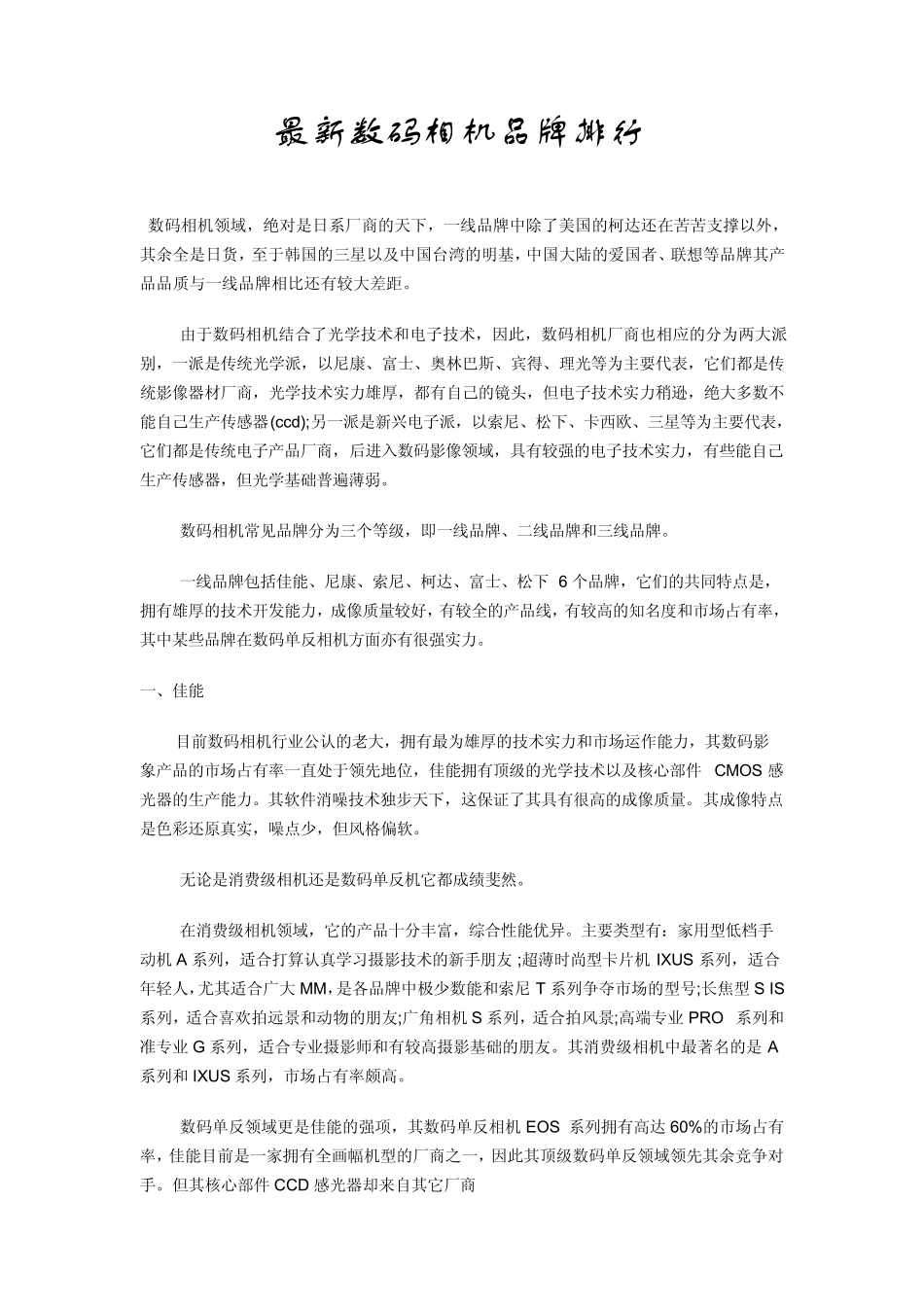 最新数码相机品牌排行

数码相机领域，绝对是日系厂商的天下，一线品牌中除了美国的柯达还在苦苦支撑以外，其余全是日货，至于韩国的三星以及中国台湾的明基，中国大陆的爱国者、联想等品牌其产品品质与一线品牌相比还有较大差距。

由于数码相机结合了光学技术和电子技术，因此，数码相机厂商也相应的分为两大派别，一派是传统光学派，以尼康、富士、奥林巴斯、宾得、理光等为主要代表，它们都是传统影像器材厂商，光学技术实力雄厚，都有自己的镜头，但电子技术实力稍逊，绝大多数不能自己生产传感器(ccd);另一派是新兴电子派，以索尼、松下、卡西欧、三星等为主要代表，它们都是传统电子产品厂商，后进入数码影像领域，具有较强的电子技术实力，有些能自己生产传感器，但光学基础普遍薄弱。

数码相机常见品牌分为三个等级，即一线品牌、二线品牌和三线品牌。

一线品牌包括佳能、尼康、索尼、柯达、富士、松下 6 个品牌，它们的共同特点是，拥有雄厚的技术开发能力，成像质量较好，有较全的产品线，有较高的知名度和市场占有率，其中某些品牌在数码单反相机方面亦有很强实力。

一、佳能

目前数码相机行业公认的老大，拥有最为雄厚的技术实力和市场运作能力，其数码影象产品的市场占有率一直处于领先地位，佳能拥有顶级的光学技术以及核心部件 CMOS 感光器的生产能力。其软件消噪技术独步天下，这保证了其具有很高的成像质量。其成像特点是色彩还原真实，噪点少，但风格偏软。

无论是消费级相机还是数码单反机它都成绩斐然。

在消费级相机领域，它的产品十分丰富，综合性能优异。主要类型有：家用型低档手动机 A 系列，适合打算认真学习摄影技术的新手朋友 ;超薄时尚型卡片机 IXUS 系列，适合年轻人,尤其适合广大 MM,是各品牌中极少数能和索尼 T 系列争夺市场的型号;长焦型 S IS 系列，适合喜欢拍远景和动物的朋友;广角相机 S 系列，适合拍风景;高端专业 PRO 系列和准专业 G 系列，适合专业摄影师和有较高摄影基础的朋友。其消费级相机中最著名的是 A 系列和 IXUS 系列，市场占有率颇高。

数码单反领域更是佳能的强项，其数码单反相机 EOS 系列拥有高达 60%的市场占有率，佳能目前是一家拥有全画幅机型的厂商之一，因此其顶级数码单反领域领先其余竞争对手。但其核心部件 CCD 感光器却来自其它厂商